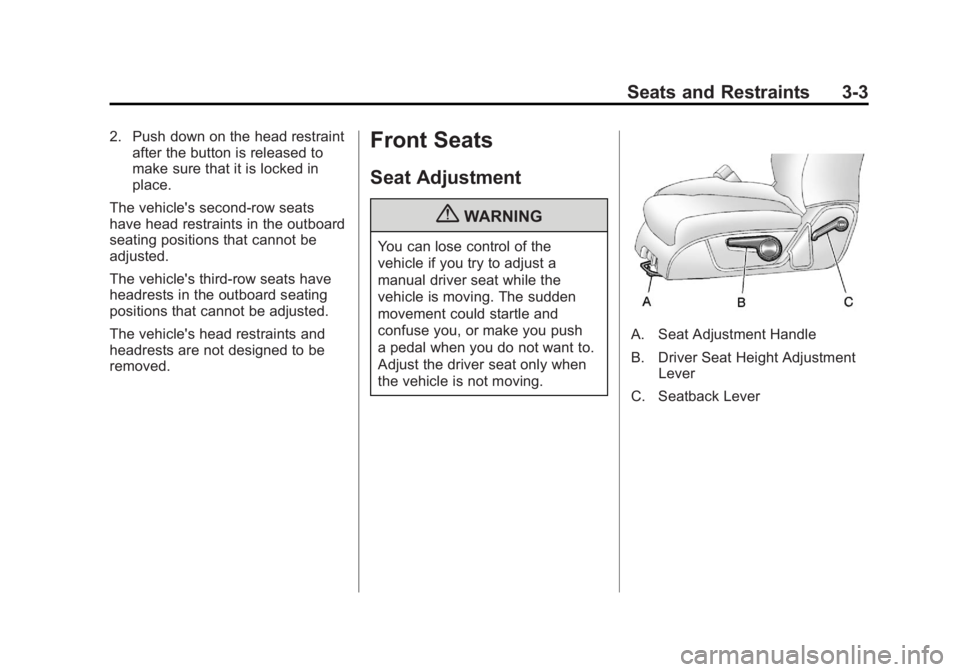 Seats and Restraints 3-3

2. Push down on the head restraint after the button is released to make sure that it is locked in place.

The vehicle's second-row seats have head restraints in the outboard seating positions that cannot be adjusted.

The vehicle's third-row seats have headrests in the outboard seating positions that cannot be adjusted.

The vehicle's head restraints and headrests are not designed to be removed.

Front Seats

Seat Adjustment

WARNING

You can lose control of the vehicle if you try to adjust a manual driver seat while the vehicle is moving. The sudden movement could startle and confuse you, or make you push a pedal when you do not want to. Adjust the driver seat only when the vehicle is not moving.

A B C

A. Seat Adjustment Handle

B. Driver Seat Height Adjustment Lever

C. Seatback Lever

carmanualsonline.info